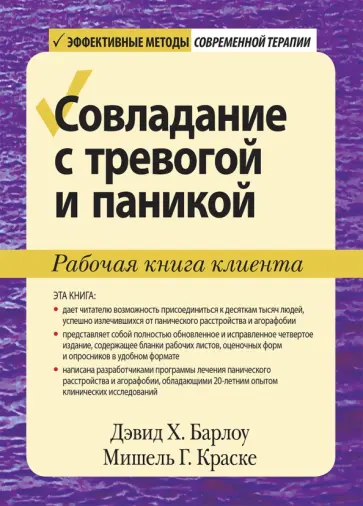 ✓ ЭФФЕКТИВНЫЕ МЕТОДЫ СОВРЕМЕННОЙ ТЕРАПИИ

Совладание с тревогой и паникой

Рабочая книга клиента

ЭТА КНИГА:

• дает читателю возможность присоединиться к десяткам тысяч людей, успешно излечившихся от панического расстройства и агорафобии

• представляет собой полностью обновленное и исправленное четвертое издание, содержащее бланки рабочих листов, оценочных форм и опросников в удобном формате

• написана разработчиками программы лечения панического расстройства и агорафобии, обладающими 20-летним опытом клинических исследований

Дэвид Х. Барлоу
Мишель Г. Краске